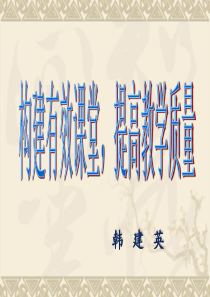 构建有效课堂，提高教学质量

韩 建 英